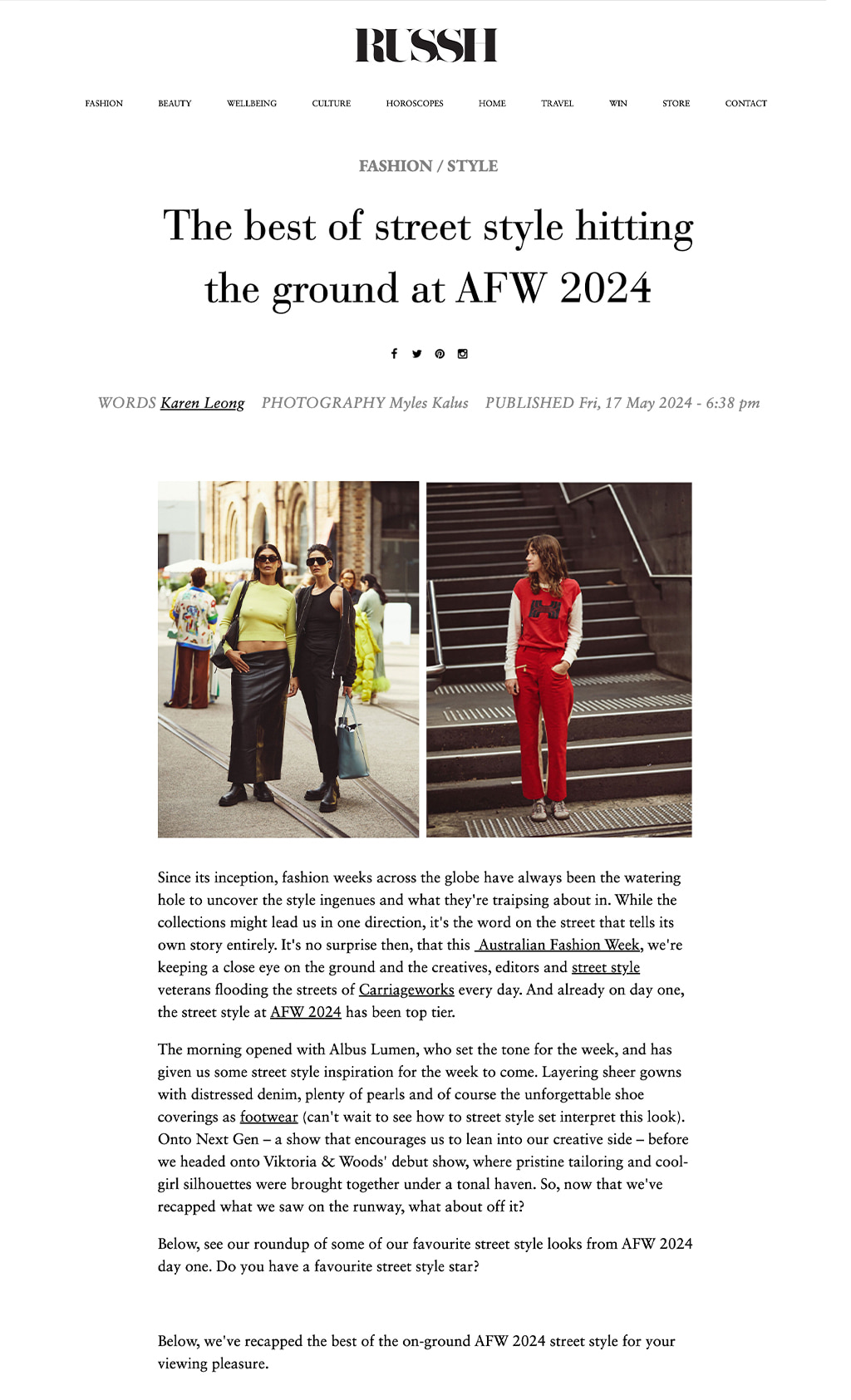 RUSSH

FASHION BEAUTY WELLBEING CULTURE HOROSCOPES HOME TRAVEL WIN STORE CONTACT

FASHION / STYLE

The best of street style hitting the ground at AFW 2024

WORDS Karen Leong PHOTOGRAPHY Myles Kalus PUBLISHED Fri, 17 May 2024 - 6:38 pm

Since its inception, fashion weeks across the globe have always been the watering hole to uncover the style ingenues and what they're traipsing about in. While the collections might lead us in one direction, it's the word on the street that tells its own story entirely. It's no surprise then, that this Australian Fashion Week, we're keeping a close eye on the ground and the creatives, editors and street style veterans flooding the streets of Carriageworks every day. And already on day one, the street style at AFW 2024 has been top tier.

The morning opened with Albus Lumen, who set the tone for the week, and has given us some street style inspiration for the week to come. Layering sheer gowns with distressed denim, plenty of pearls and of course the unforgettable shoe coverings as footwear (can't wait to see how to street style set interpret this look). Onto Next Gen – a show that encourages us to lean into our creative side – before we headed onto Viktoria & Woods' debut show, where pristine tailoring and cool-girl silhouettes were brought together under a tonal haven. So, now that we've recapped what we saw on the runway, what about off it?

Below, see our roundup of some of our favourite street style looks from AFW 2024 day one. Do you have a favourite street style star?

Below, we've recapped the best of the on-ground AFW 2024 street style for your viewing pleasure.